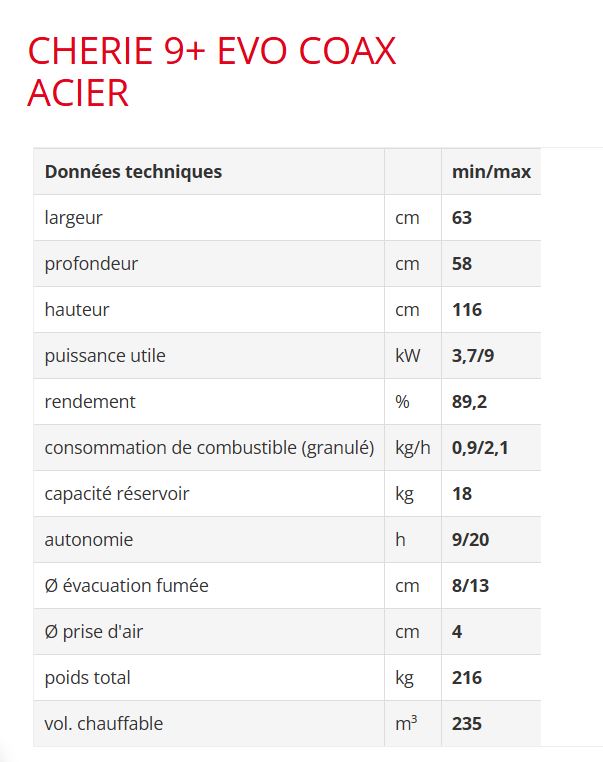 CHERIE 9+ EVO COAX ACIER

| Données techniques | | min/max |
|---|---|---|
| largeur | cm | 63 |
| profondeur | cm | 58 |
| hauteur | cm | 116 |
| puissance utile | kW | 3,7/9 |
| rendement | % | 89,2 |
| consommation de combustible (granulé) | kg/h | 0,9/2,1 |
| capacité réservoir | kg | 18 |
| autonomie | h | 9/20 |
| Ø évacuation fumée | cm | 8/13 |
| Ø prise d'air | cm | 4 |
| poids total | kg | 216 |
| vol. chauffable | $m^3$ | 235 |